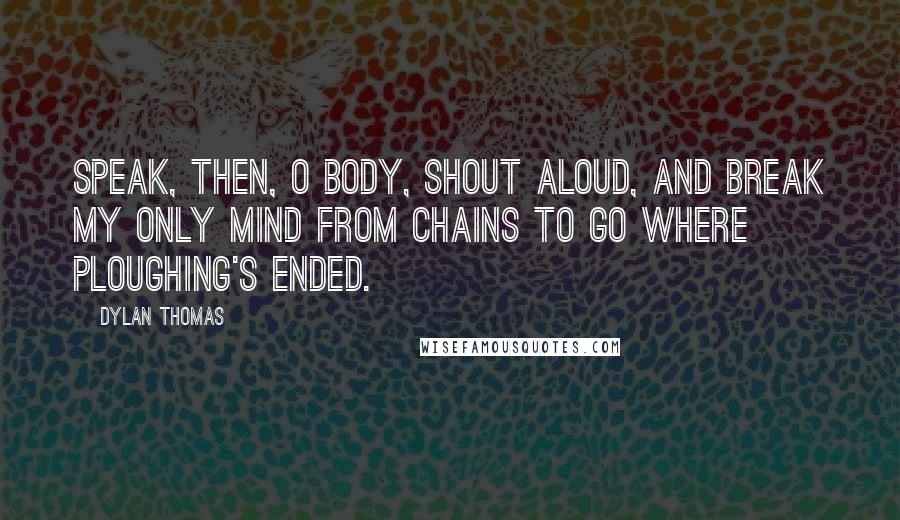 SPEAK, THEN, O BODY, SHOUT ALOUD, AND BREAK MY ONLY MIND FROM CHAINS TO GO WHERE PLOUGHING'S ENDED.

DYLAN THOMAS

WISEFAMOUSQUOTES.COM